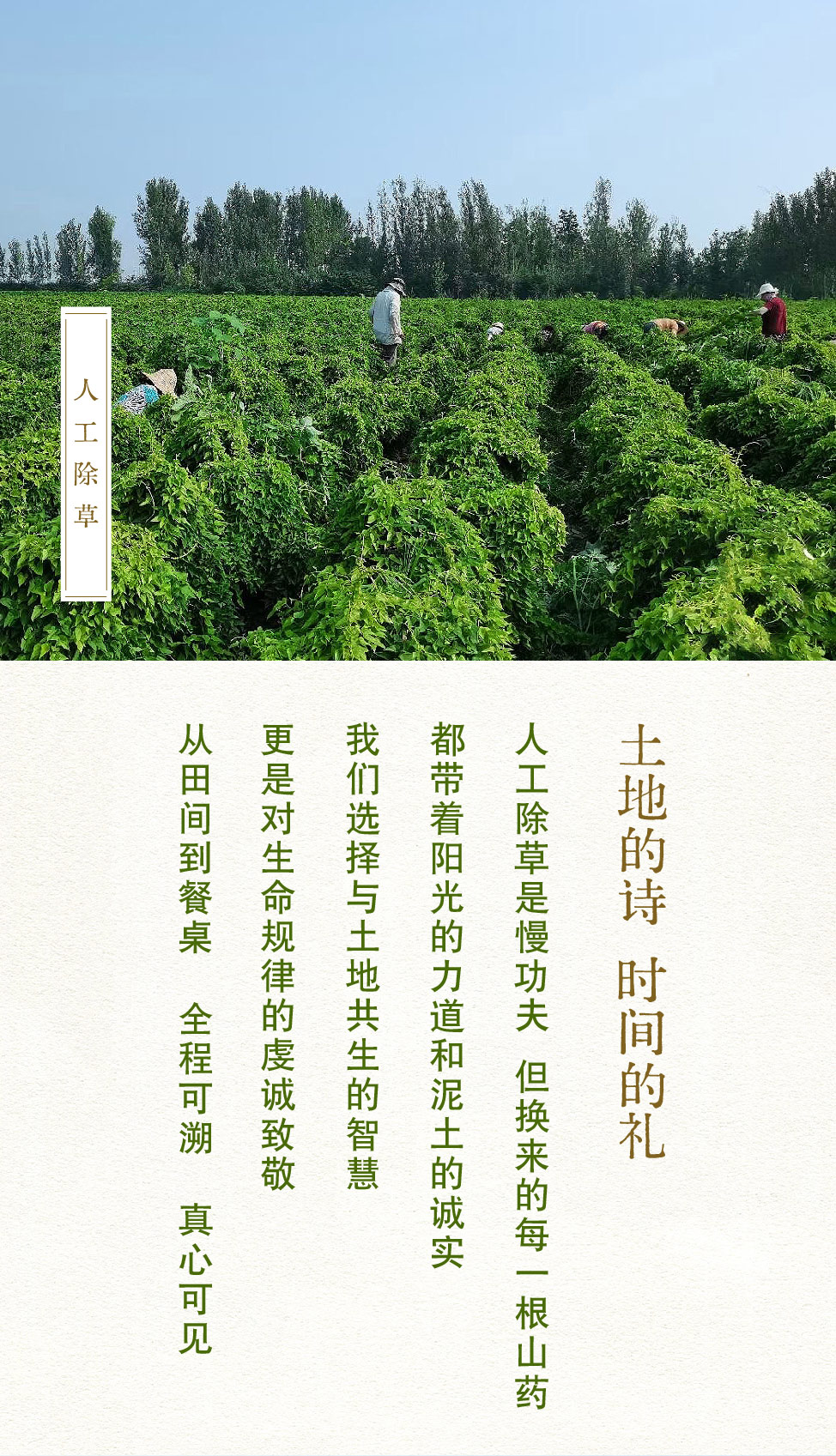 人工除草

土地的诗 时间的礼

人工除草是慢功夫 但换来的每一根山药

都带着阳光的力道和泥土的诚实

我们选择与土地共生的智慧

更是对生命规律的虔诚致敬

从田间到餐桌 全程可溯 真心可见